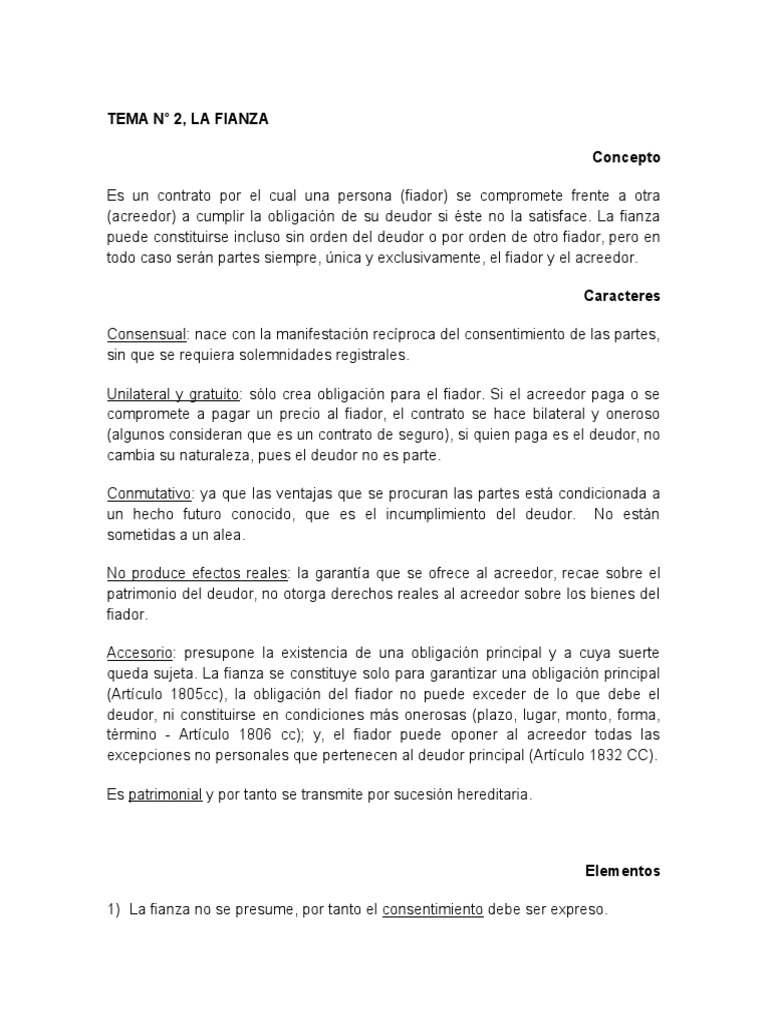 TEMA N° 2, LA FIANZA

Concepto

Es un contrato por el cual una persona (fiador) se compromete frente a otra (acreedor) a cumplir la obligación de su deudor si éste no la satisface. La fianza puede constituirse incluso sin orden del deudor o por orden de otro fiador, pero en todo caso serán partes siempre, única y exclusivamente, el fiador y el acreedor.

Caracteres

Consensual: nace con la manifestación recíproca del consentimiento de las partes, sin que se requiera solemnidades registrales.

Unilateral y gratuito: sólo crea obligación para el fiador. Si el acreedor paga o se compromete a pagar un precio al fiador, el contrato se hace bilateral y oneroso (algunos consideran que es un contrato de seguro), si quien paga es el deudor, no cambia su naturaleza, pues el deudor no es parte.

Conmutativo: ya que las ventajas que se procuran las partes está condicionada a un hecho futuro conocido, que es el incumplimiento del deudor. No están sometidas a un alea.

No produce efectos reales: la garantía que se ofrece al acreedor, recae sobre el patrimonio del deudor, no otorga derechos reales al acreedor sobre los bienes del fiador.

Accesorio: presupone la existencia de una obligación principal y a cuya suerte queda sujeta. La fianza se constituye solo para garantizar una obligación principal (Artículo 1805cc), la obligación del fiador no puede exceder de lo que debe el deudor, ni constituirse en condiciones más onerosas (plazo, lugar, monto, forma, término - Artículo 1806 cc); y, el fiador puede oponer al acreedor todas las excepciones no personales que pertenecen al deudor principal (Artículo 1832 CC).

Es patrimonial y por tanto se transmite por sucesión hereditaria.

Elementos

1) La fianza no se presume, por tanto el consentimiento debe ser expreso.